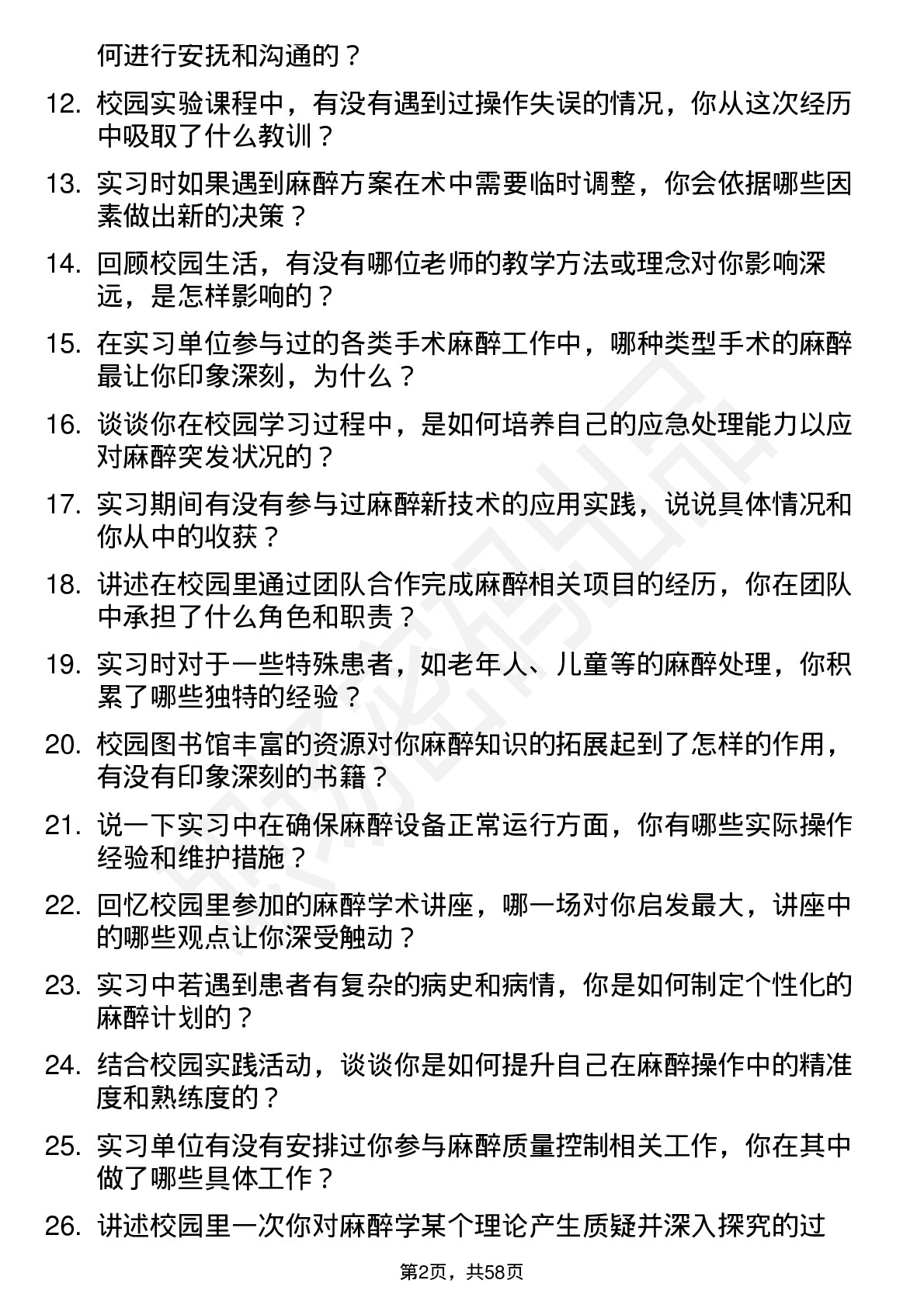 何进行安抚和沟通的？

12. 校园实验课程中，有没有遇到过操作失误的情况，你从这次经历中吸取了什么教训？

13. 实习时如果遇到麻醉方案在术中需要临时调整，你会依据哪些因素做出新的决策？

14. 回顾校园生活，有没有哪位老师的教学方法或理念对你影响深远，是怎样影响的？

15. 在实习单位参与过的各类手术麻醉工作中，哪种类型手术的麻醉最让你印象深刻，为什么？

16. 谈谈你在校园学习过程中，是如何培养自己的应急处理能力以应对麻醉突发状况的？

17. 实习期间有没有参与过麻醉新技术的应用实践，说说具体情况和你从中的收获？

18. 讲述在校园里通过团队合作完成麻醉相关项目的经历，你在团队中承担了什么角色和职责？

19. 实习时对于一些特殊患者，如老年人、儿童等的麻醉处理，你积累了哪些独特的经验？

20. 校园图书馆丰富的资源对你麻醉知识的拓展起到了怎样的作用，有没有印象深刻的书籍？

21. 说一下实习中在确保麻醉设备正常运行方面，你有哪些实际操作经验和维护措施？

22. 回忆校园里参加的麻醉学术讲座，哪一场对你启发最大，讲座中的哪些观点让你深受触动？

23. 实习中若遇到患者有复杂的病史和病情，你是如何制定个性化的麻醉计划的？

24. 结合校园实践活动，谈谈你是如何提升自己在麻醉操作中的精准度和熟练度的？

25. 实习单位有没有安排过你参与麻醉质量控制相关工作，你在其中做了哪些具体工作？

26. 讲述校园里一次你对麻醉学某个理论产生质疑并深入探究的过

第2页，共58页